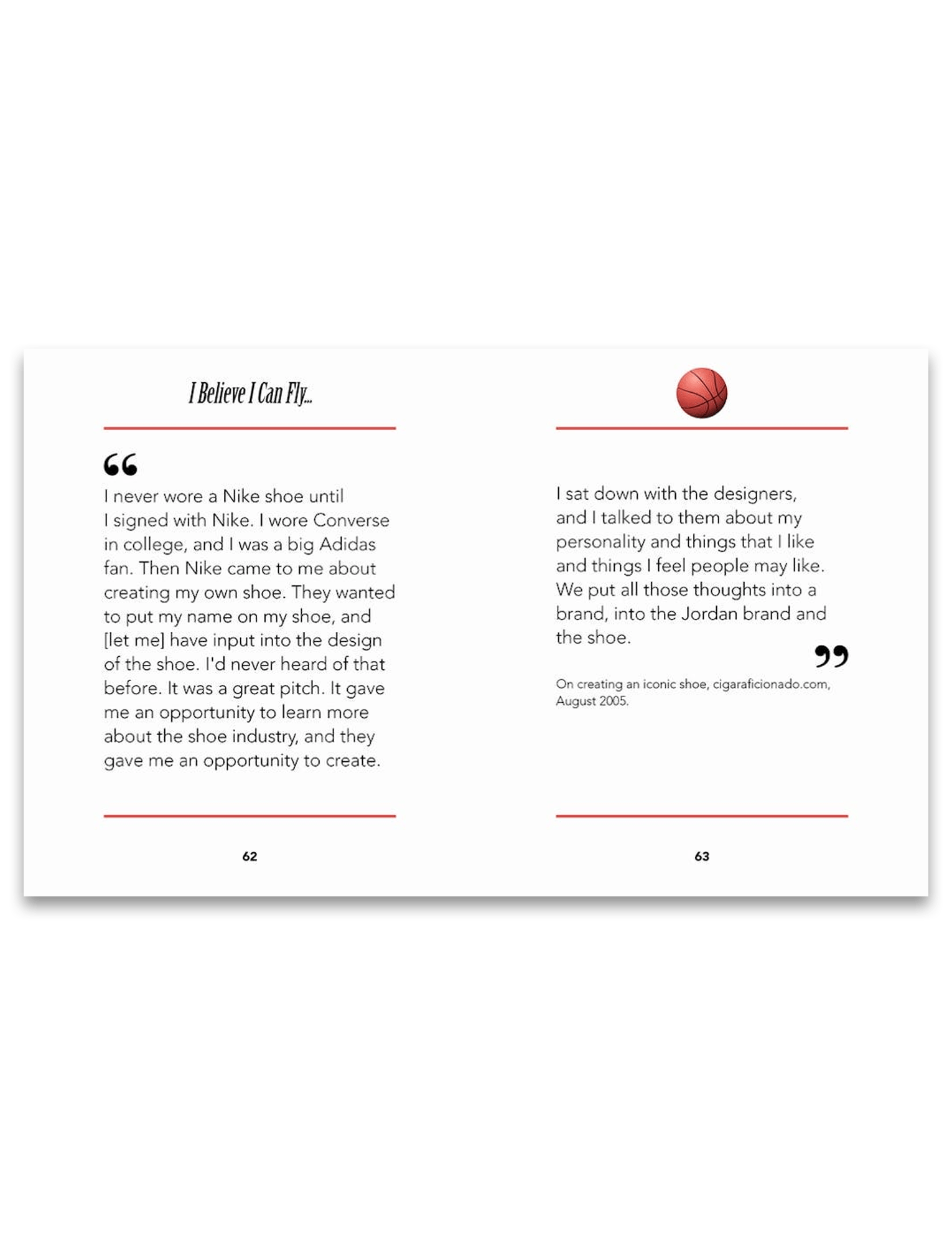 I Believe I Can Fly...

“

I never wore a Nike shoe until I signed with Nike. I wore Converse in college, and I was a big Adidas fan. Then Nike came to me about creating my own shoe. They wanted to put my name on my shoe, and [let me] have input into the design of the shoe. I'd never heard of that before. It was a great pitch. It gave me an opportunity to learn more about the shoe industry, and they gave me an opportunity to create.

62

I sat down with the designers, and I talked to them about my personality and things that I like and things I feel people may like. We put all those thoughts into a brand, into the Jordan brand and the shoe.

”

On creating an iconic shoe, cigaraficionado.com, August 2005.

63